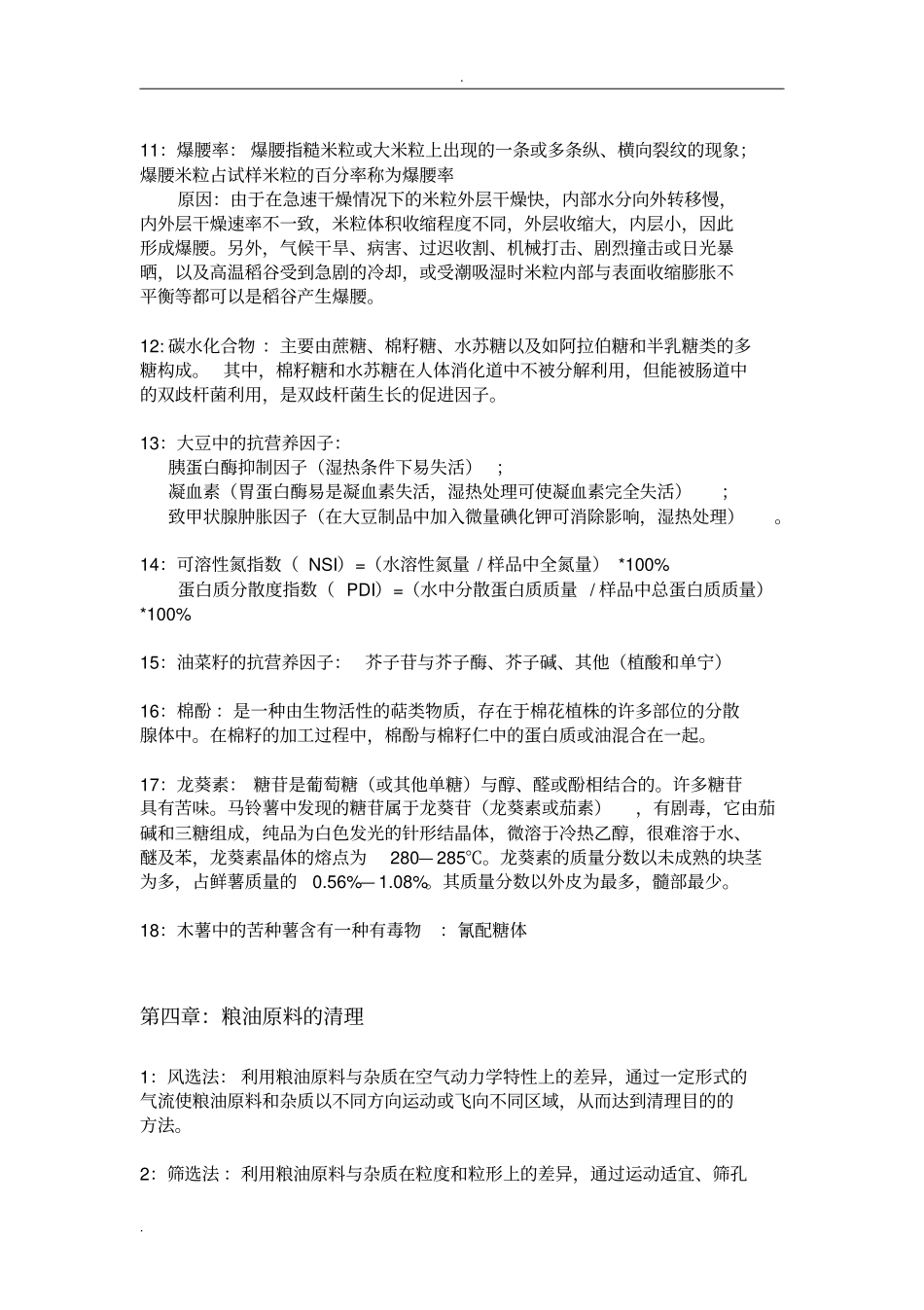 .

11：爆腰率：爆腰指糙米粒或大米粒上出现的一条或多条纵、横向裂纹的现象；爆腰米粒占试样米粒的百分率称为爆腰率

原因：由于在急速干燥情况下的米粒外层干燥快，内部水分向外转移慢，内外层干燥速率不一致，米粒体积收缩程度不同，外层收缩大，内层小，因此形成爆腰。另外，气候干旱、病害、过迟收割、机械打击、剧烈撞击或日光暴晒，以及高温稻谷受到急剧的冷却，或受潮吸湿时米粒内部与表面收缩膨胀不平衡等都可以是稻谷产生爆腰。

12:碳水化合物：主要由蔗糖、棉籽糖、水苏糖以及如阿拉伯糖和半乳糖类的多糖构成。其中，棉籽糖和水苏糖在人体消化道中不被分解利用，但能被肠道中的双歧杆菌利用，是双歧杆菌生长的促进因子。

13：大豆中的抗营养因子：
胰蛋白酶抑制因子（湿热条件下易失活）；
凝血素（胃蛋白酶易是凝血素失活，湿热处理可使凝血素完全失活）；
致甲状腺肿胀因子（在大豆制品中加入微量碘化钾可消除影响，湿热处理）。

14：可溶性氮指数（NSI）=（水溶性氮量/样品中全氮量）*100%
蛋白质分散度指数（PDI）=（水中分散蛋白质质量/样品中总蛋白质质量）*100%

15：油菜籽的抗营养因子：芥子苷与芥子酶、芥子碱、其他（植酸和单宁）

16：棉酚：是一种由生物活性的萜类物质，存在于棉花植株的许多部位的分散腺体中。在棉籽的加工过程中，棉酚与棉籽仁中的蛋白质或油混合在一起。

17：龙葵素：糖苷是葡萄糖（或其他单糖）与醇、醛或酚相结合的。许多糖苷具有苦味。马铃薯中发现的糖苷属于龙葵苷（龙葵素或茄素），有剧毒，它由茄碱和三糖组成，纯品为白色发光的针形结晶体，微溶于冷热乙醇，很难溶于水、醚及苯，龙葵素晶体的熔点为280—285℃。龙葵素的质量分数以未成熟的块茎为多，占鲜薯质量的0.56%—1.08%。其质量分数以外皮为最多，髓部最少。

18：木薯中的苦种薯含有一种有毒物：氰配糖体

第四章：粮油原料的清理

1：风选法：利用粮油原料与杂质在空气动力学特性上的差异，通过一定形式的气流使粮油原料和杂质以不同方向运动或飞向不同区域，从而达到清理目的的方法。

2：筛选法：利用粮油原料与杂质在粒度和粒形上的差异，通过运动适宜、筛孔

.